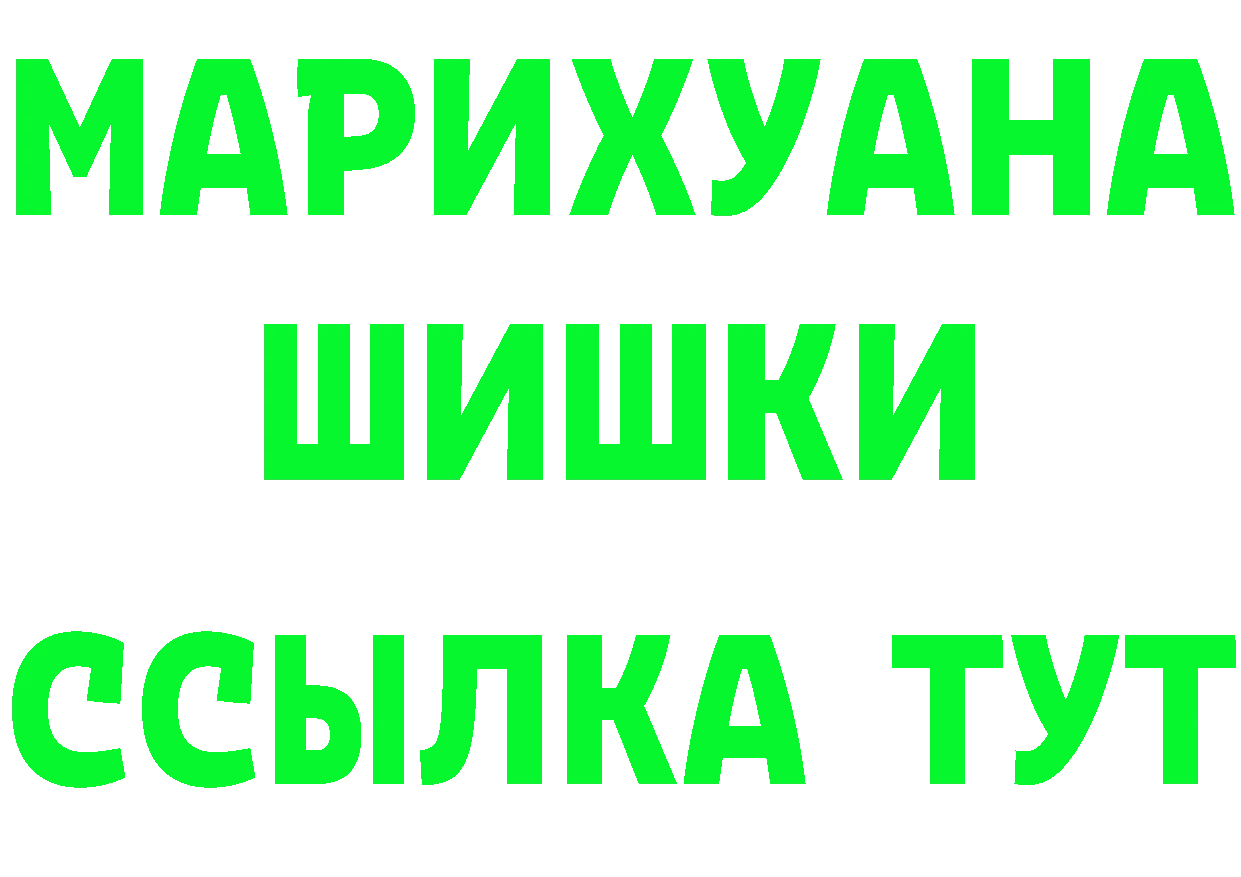 МАРИХУАНА
ШИШКИ
ССЫЛКА ТУТ